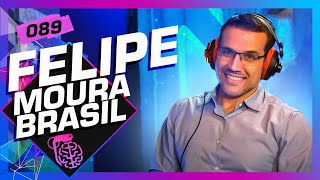 089
FELIPE
MOURA
BRASIL